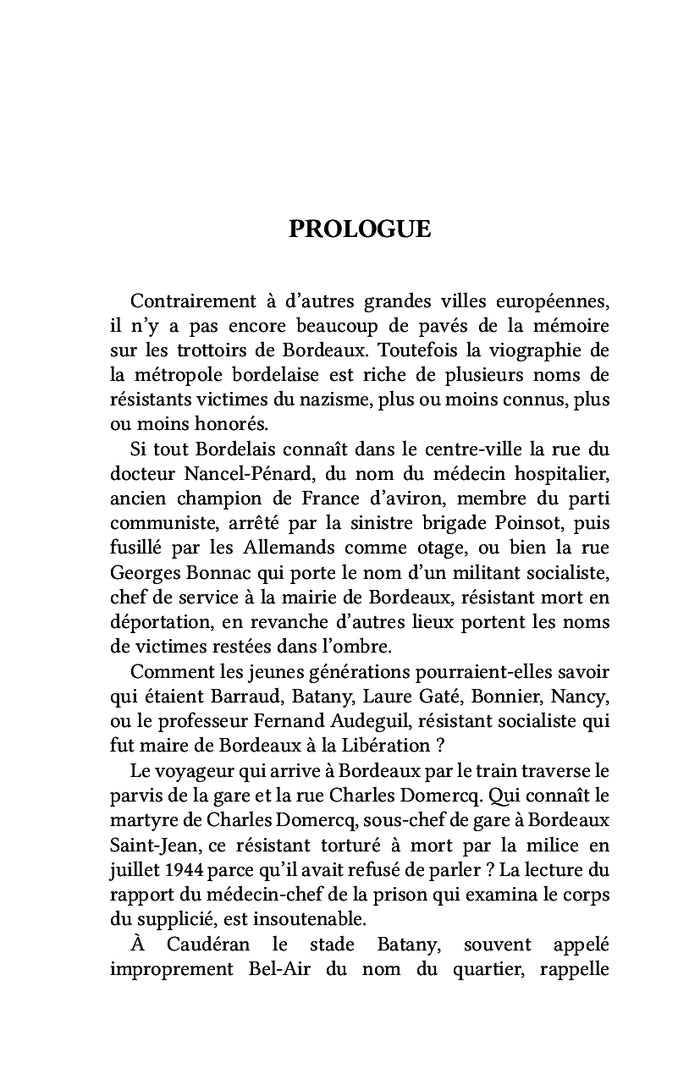 PROLOGUE

Contrairement à d'autres grandes villes européennes, il n'y a pas encore beaucoup de pavés de la mémoire sur les trottoirs de Bordeaux. Toutefois la viographie de la métropole bordelaise est riche de plusieurs noms de résistants victimes du nazisme, plus ou moins connus, plus ou moins honorés.

Si tout Bordelais connaît dans le centre-ville la rue du docteur Nancel-Pénard, du nom du médecin hospitalier, ancien champion de France d'aviron, membre du parti communiste, arrêté par la sinistre brigade Poinsot, puis fusillé par les Allemands comme otage, ou bien la rue Georges Bonnac qui porte le nom d'un militant socialiste, chef de service à la mairie de Bordeaux, résistant mort en déportation, en revanche d'autres lieux portent les noms de victimes restées dans l'ombre.

Comment les jeunes générations pourraient-elles savoir qui étaient Barraud, Batany, Laure Gaté, Bonnier, Nancy, ou le professeur Fernand Audeguil, résistant socialiste qui fut maire de Bordeaux à la Libération ?

Le voyageur qui arrive à Bordeaux par le train traverse le parvis de la gare et la rue Charles Domercq. Qui connaît le martyre de Charles Domercq, sous-chef de gare à Bordeaux Saint-Jean, ce résistant torturé à mort par la milice en juillet 1944 parce qu'il avait refusé de parler ? La lecture du rapport du médecin-chef de la prison qui examina le corps du supplicié, est insoutenable.

À Caudéran le stade Batany, souvent appelé improprement Bel-Air du nom du quartier, rappelle